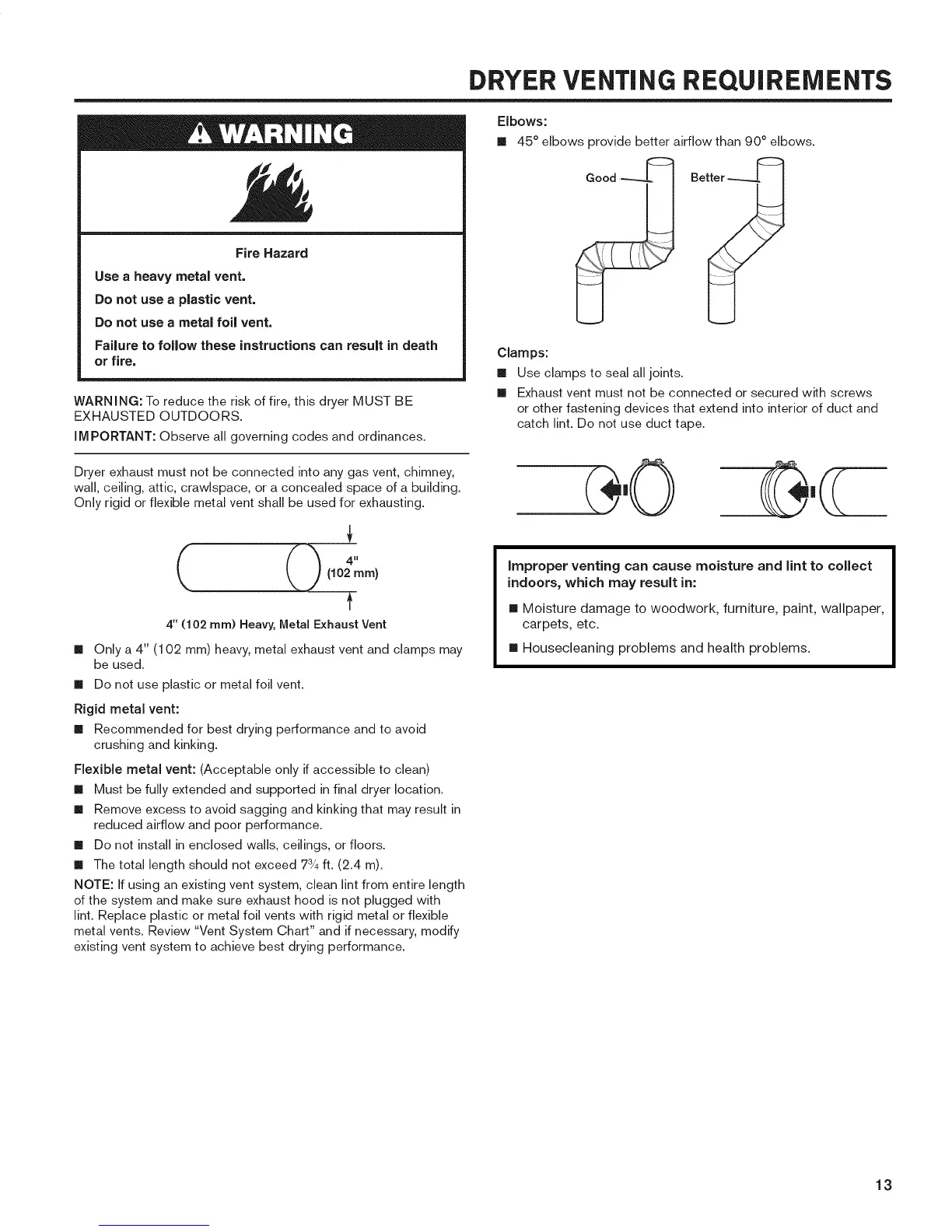 DRYER VENTING REQUIREMENTS

WARNING

Fire Hazard

Use a heavy metal vent.

Do not use a plastic vent.

Do not use a metal foil vent.

Failure to follow these instructions can result in death or fire.

WARNING: To reduce the risk of fire, this dryer MUST BE EXHAUSTED OUTDOORS.

IMPORTANT: Observe all governing codes and ordinances.

Dryer exhaust must not be connected into any gas vent, chimney, wall, ceiling, attic, crawlspace, or a concealed space of a building. Only rigid or flexible metal vent shall be used for exhausting.

4" (102 mm)

4" (102 mm) Heavy, Metal Exhaust Vent

■ Only a 4" (102 mm) heavy, metal exhaust vent and clamps may be used.

■ Do not use plastic or metal foil vent.

Rigid metal vent:

■ Recommended for best drying performance and to avoid crushing and kinking.

Flexible metal vent: (Acceptable only if accessible to clean)

■ Must be fully extended and supported in final dryer location.

■ Remove excess to avoid sagging and kinking that may result in reduced airflow and poor performance.

■ Do not install in enclosed walls, ceilings, or floors.

■ The total length should not exceed $7\frac{3}{4}$ ft. (2.4 m).

NOTE: If using an existing vent system, clean lint from entire length of the system and make sure exhaust hood is not plugged with lint. Replace plastic or metal foil vents with rigid metal or flexible metal vents. Review "Vent System Chart" and if necessary, modify existing vent system to achieve best drying performance.

Elbows:

■ 45° elbows provide better airflow than 90° elbows.

Good

Better

Clamps:

■ Use clamps to seal all joints.

■ Exhaust vent must not be connected or secured with screws or other fastening devices that extend into interior of duct and catch lint. Do not use duct tape.

Improper venting can cause moisture and lint to collect indoors, which may result in:

■ Moisture damage to woodwork, furniture, paint, wallpaper, carpets, etc.

■ Housecleaning problems and health problems.

13